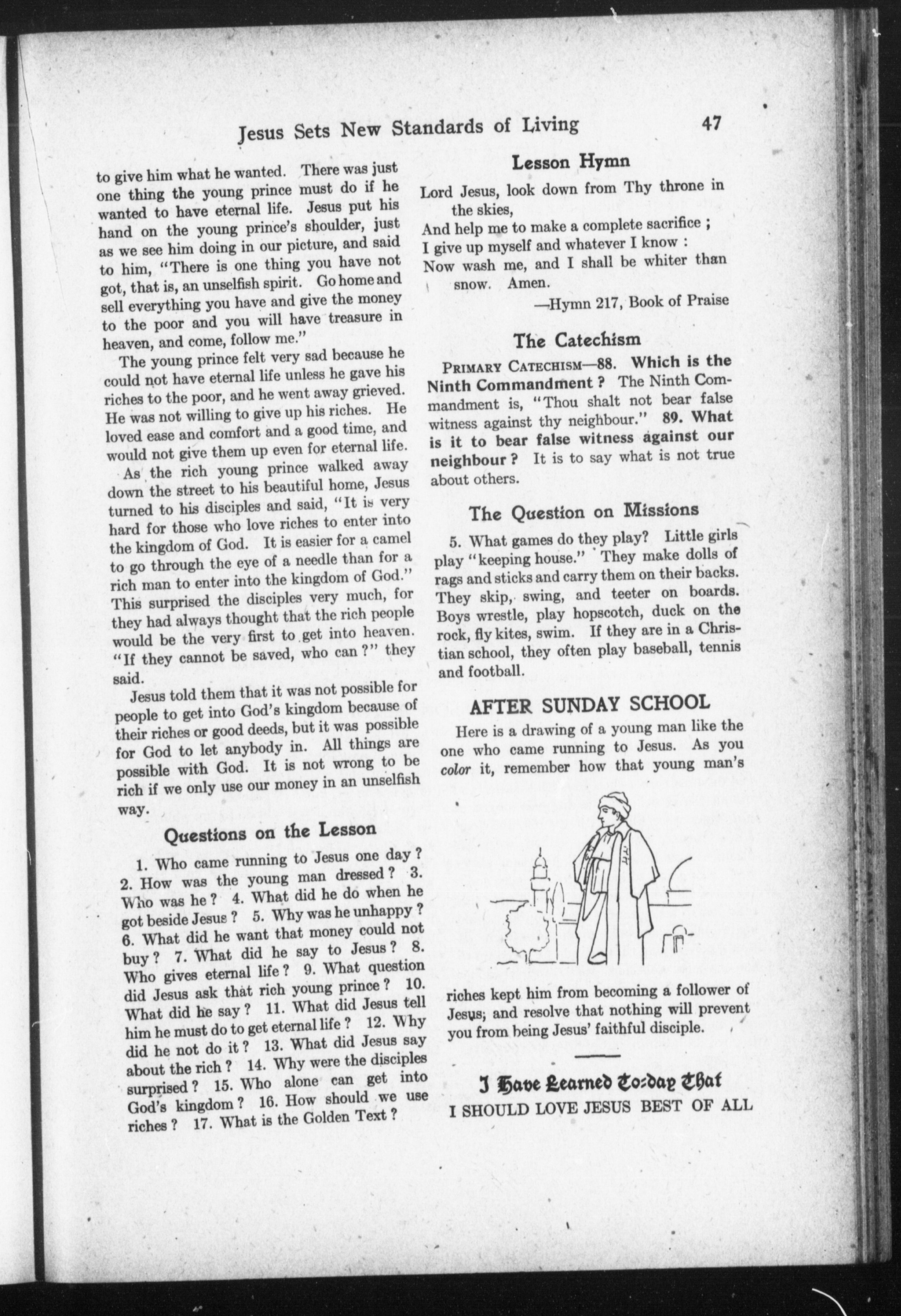 Jesus Sets New Standards of Living 47

to give him what he wanted. There was just one thing the young prince must do if he wanted to have eternal life. Jesus put his hand on the young prince's shoulder, just as we see him doing in our picture, and said to him, "There is one thing you have not got, that is, an unselfish spirit. Go home and sell everything you have and give the money to the poor and you will have treasure in heaven, and come, follow me."

The young prince felt very sad because he could not have eternal life unless he gave his riches to the poor, and he went away grieved. He was not willing to give up his riches. He loved ease and comfort and a good time, and would not give them up even for eternal life.

As the rich young prince walked away down the street to his beautiful home, Jesus turned to his disciples and said, "It is very hard for those who love riches to enter into the kingdom of God. It is easier for a camel to go through the eye of a needle than for a rich man to enter into the kingdom of God." This surprised the disciples very much, for they had always thought that the rich people would be the very first to get into heaven. "If they cannot be saved, who can?" they said.

Jesus told them that it was not possible for people to get into God's kingdom because of their riches or good deeds, but it was possible for God to let anybody in. All things are possible with God. It is not wrong to be rich if we only use our money in an unselfish way.

Questions on the Lesson

1. Who came running to Jesus one day? 2. How was the young man dressed? 3. Who was he? 4. What did he do when he got beside Jesus? 5. Why was he unhappy? 6. What did he want that money could not buy? 7. What did he say to Jesus? 8. Who gives eternal life? 9. What question did Jesus ask that rich young prince? 10. What did he say? 11. What did Jesus tell him he must do to get eternal life? 12. Why did he not do it? 13. What did Jesus say about the rich? 14. Why were the disciples surprised? 15. Who alone can get into God's kingdom? 16. How should we use riches? 17. What is the Golden Text?

Lesson Hymn

Lord Jesus, look down from Thy throne in the skies,
And help me to make a complete sacrifice;
I give up myself and whatever I know:
Now wash me, and I shall be whiter than snow. Amen.
—Hymn 217, Book of Praise

The Catechism

PRIMARY CATECHISM—88. Which is the Ninth Commandment? The Ninth Commandment is, "Thou shalt not bear false witness against thy neighbour." 89. What is it to bear false witness against our neighbour? It is to say what is not true about others.

The Question on Missions

5. What games do they play? Little girls play "keeping house." They make dolls of rags and sticks and carry them on their backs. They skip, swing, and teeter on boards. Boys wrestle, play hopscotch, duck on the rock, fly kites, swim. If they are in a Christian school, they often play baseball, tennis and football.

AFTER SUNDAY SCHOOL

Here is a drawing of a young man like the one who came running to Jesus. As you color it, remember how that young man's riches kept him from becoming a follower of Jesus; and resolve that nothing will prevent you from being Jesus' faithful disciple.

I Have Learned To-day That
I SHOULD LOVE JESUS BEST OF ALL